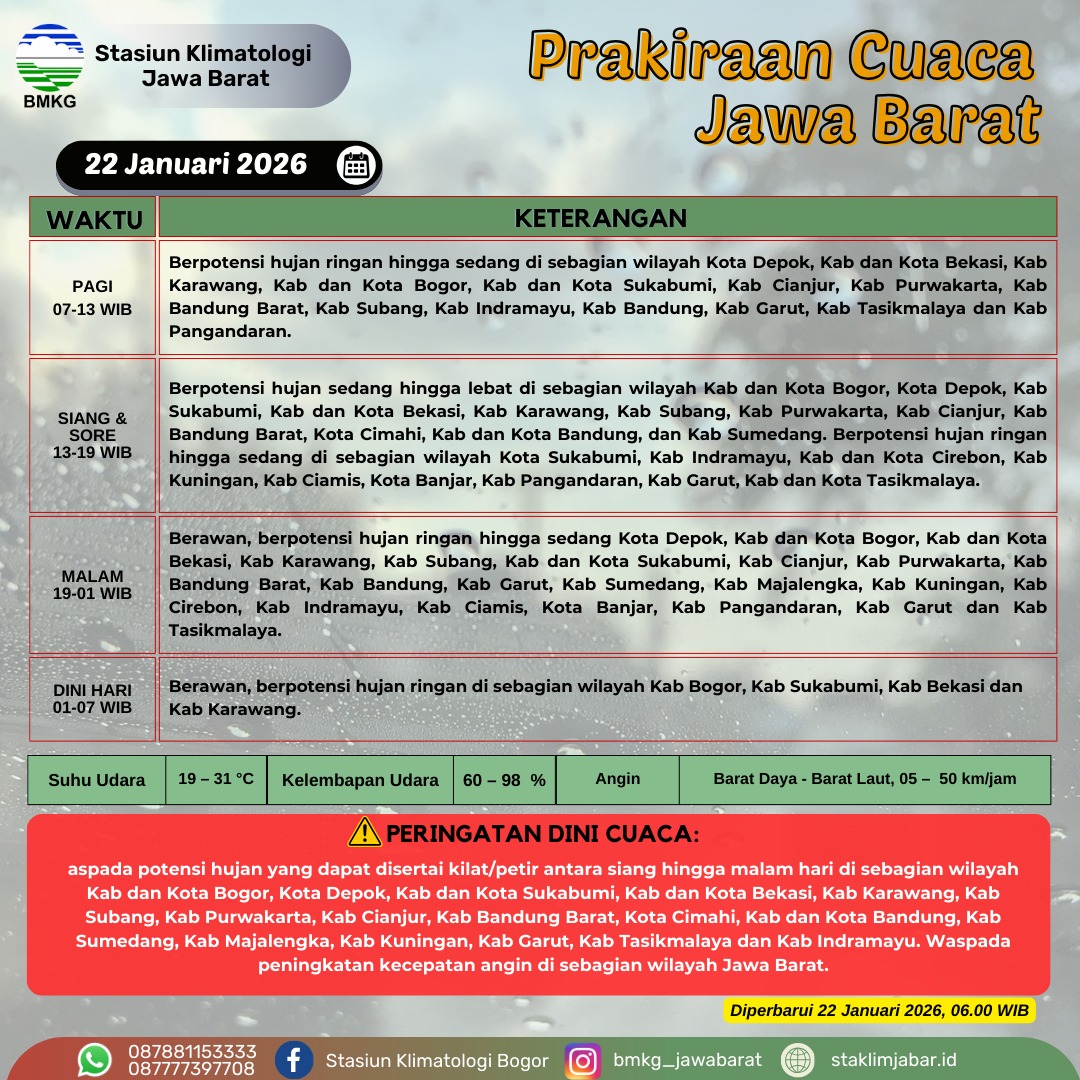 BMKG

Stasiun Klimatologi Jawa Barat

Prakiraan Cuaca Jawa Barat

22 Januari 2026

| WAKTU | KETERANGAN |
|---|---|
| PAGI 07-13 WIB | Berpotensi hujan ringan hingga sedang di sebagian wilayah Kota Depok, Kab dan Kota Bekasi, Kab Karawang, Kab dan Kota Bogor, Kab dan Kota Sukabumi, Kab Cianjur, Kab Purwakarta, Kab Bandung Barat, Kab Subang, Kab Indramayu, Kab Bandung, Kab Garut, Kab Tasikmalaya dan Kab Pangandaran. |
| SIANG & SORE 13-19 WIB | Berpotensi hujan sedang hingga lebat di sebagian wilayah Kab dan Kota Bogor, Kota Depok, Kab Sukabumi, Kab dan Kota Bekasi, Kab Karawang, Kab Subang, Kab Purwakarta, Kab Cianjur, Kab Bandung Barat, Kota Cimahi, Kab dan Kota Bandung, dan Kab Sumedang. Berpotensi hujan ringan hingga sedang di sebagian wilayah Kota Sukabumi, Kab Indramayu, Kab dan Kota Cirebon, Kab Kuningan, Kab Ciamis, Kota Banjar, Kab Pangandaran, Kab Garut, Kab dan Kota Tasikmalaya. |
| MALAM 19-01 WIB | Berawan, berpotensi hujan ringan hingga sedang Kota Depok, Kab dan Kota Bogor, Kab dan Kota Bekasi, Kab Karawang, Kab Subang, Kab dan Kota Sukabumi, Kab Cianjur, Kab Purwakarta, Kab Bandung Barat, Kab Bandung, Kab Garut, Kab Sumedang, Kab Majalengka, Kab Kuningan, Kab Cirebon, Kab Indramayu, Kab Ciamis, Kota Banjar, Kab Pangandaran, Kab Garut dan Kab Tasikmalaya. |
| DINI HARI 01-07 WIB | Berawan, berpotensi hujan ringan di sebagian wilayah Kab Bogor, Kab Sukabumi, Kab Bekasi dan Kab Karawang. |

| Suhu Udara | 19 – 31 °C | Kelembapan Udara | 60 – 98 % | Angin | Barat Daya - Barat Laut, 05 – 50 km/jam |
|---|---|---|---|---|---|

PERINGATAN DINI CUACA:

aspada potensi hujan yang dapat disertai kilat/petir antara siang hingga malam hari di sebagian wilayah Kab dan Kota Bogor, Kota Depok, Kab dan Kota Sukabumi, Kab dan Kota Bekasi, Kab Karawang, Kab Subang, Kab Purwakarta, Kab Cianjur, Kab Bandung Barat, Kota Cimahi, Kab dan Kota Bandung, Kab Sumedang, Kab Majalengka, Kab Kuningan, Kab Garut, Kab Tasikmalaya dan Kab Indramayu. Waspada peningkatan kecepatan angin di sebagian wilayah Jawa Barat.

Diperbarui 22 Januari 2026, 06.00 WIB

087881153333
087777397708
Stasiun Klimatologi Bogor
bmkg_jawabarat
staklimjabar.id